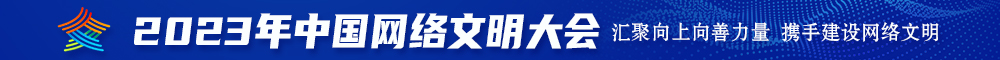 2023年中国网络文明大会 汇聚向上向善力量 携手建设网络文明